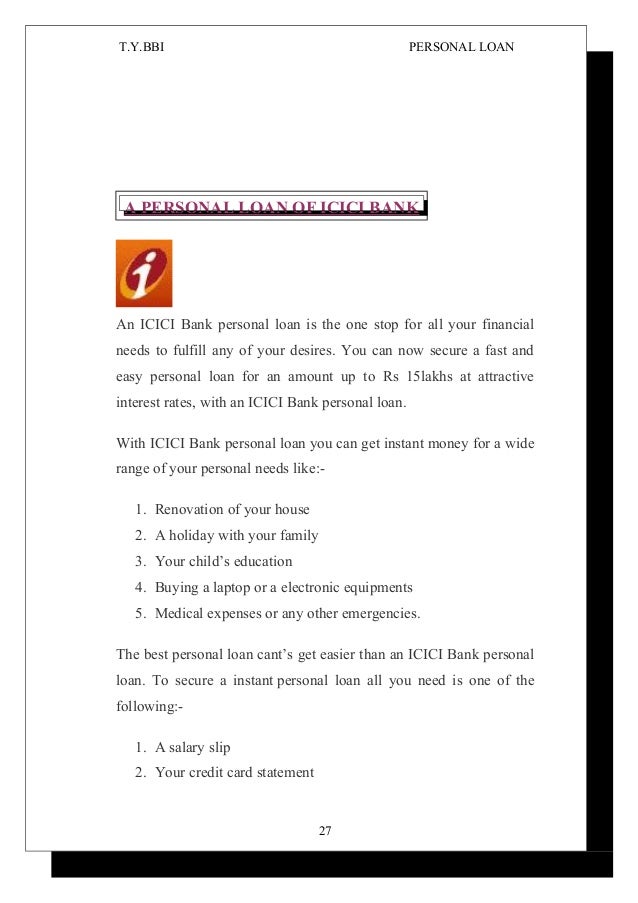 T.Y.BBI

PERSONAL LOAN

A PERSONAL LOAN OF ICICI BANK

An ICICI Bank personal loan is the one stop for all your financial needs to fulfill any of your desires. You can now secure a fast and easy personal loan for an amount up to Rs 15lakhs at attractive interest rates, with an ICICI Bank personal loan.

With ICICI Bank personal loan you can get instant money for a wide range of your personal needs like:-

1. Renovation of your house
2. A holiday with your family
3. Your child's education
4. Buying a laptop or a electronic equipments
5. Medical expenses or any other emergencies.

The best personal loan cant's get easier than an ICICI Bank personal loan. To secure a instant personal loan all you need is one of the following:-

1. A salary slip
2. Your credit card statement

27